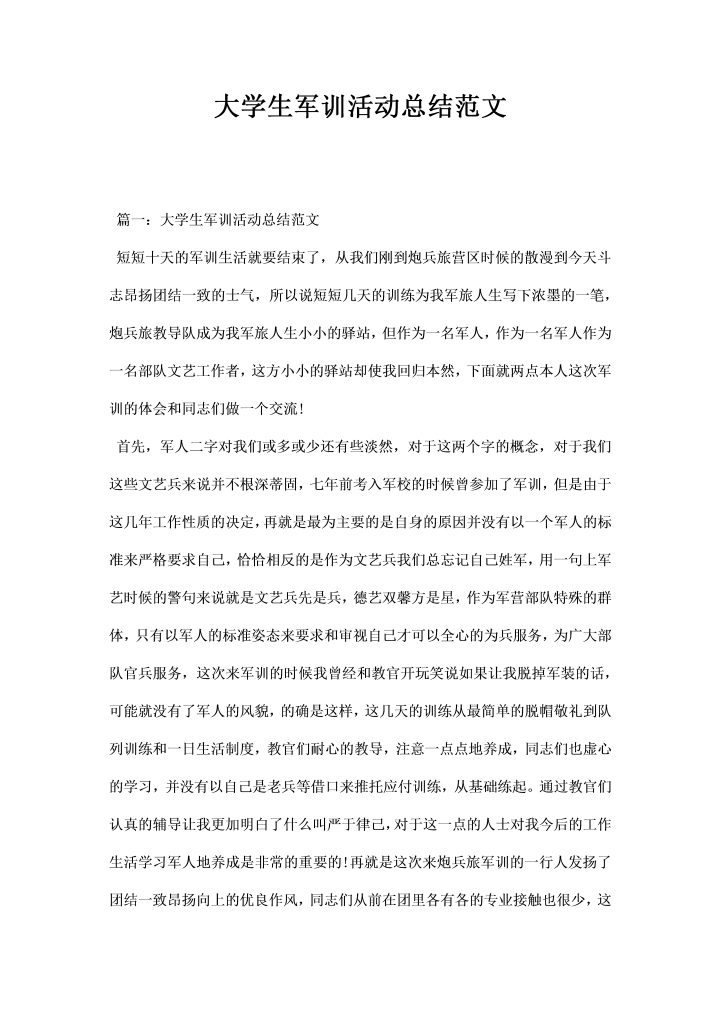 大学生军训活动总结范文

篇一：大学生军训活动总结范文

短短十天的军训生活就要结束了，从我们刚到炮兵旅营区时候的散漫到今天斗志昂扬团结一致的士气，所以说短短几天的训练为我军旅人生写下浓墨的一笔，炮兵旅教导队成为我军旅人生小小的驿站，但作为一名军人，作为一名军人作为一名部队文艺工作者，这方小小的驿站却使我回归本然，下面就两点本人这次军训的体会和同志们做一个交流！

首先，军人二字对我们或多或少还有些淡然，对于这两个字的概念，对于我们这些文艺兵来说并不根深蒂固，七年前考入军校的时候曾参加了军训，但是由于这几年工作性质的决定，再就是最为主要的是自身的原因并没有以一个军人的标准来严格要求自己，恰恰相反的是作为文艺兵我们总忘记自己姓军，用一句上军艺时候的警句来说就是文艺兵先是兵，德艺双馨方是星，作为军营部队特殊的群体，只有以军人的标准姿态来要求和审视自己才可以全心的为兵服务，为广大部队官兵服务，这次来军训的时候我曾经和教官开玩笑说如果让我脱掉军装的话，可能就没有了军人的风貌，的确是这样，这几天的训练从最简单的脱帽敬礼到队列训练和一日生活制度，教官们耐心的教导，注意一点点地养成，同志们也虚心的学习，并没有以自己是老兵等借口来推托应付训练，从基础练起。通过教官们认真的辅导让我更加明白了什么叫严于律己，对于这一点的人士对我今后的工作生活学习军人地养成是非常的重要的！再就是这次来炮兵旅军训的一行人发扬了团结一致昂扬向上的优良作风，同志们从前在团里各有各的专业接触也很少，这